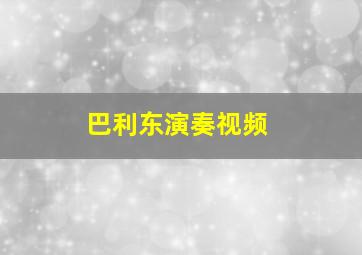 巴利东演奏视频